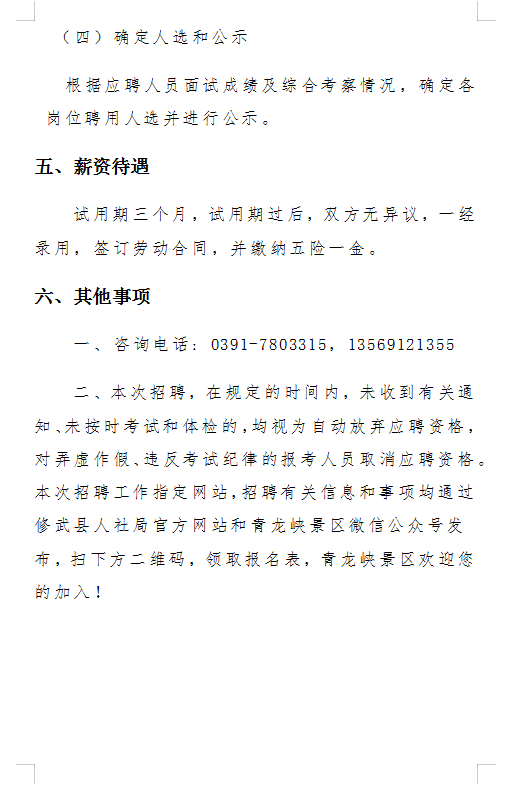 （四）确定人选和公示

根据应聘人员面试成绩及综合考察情况，确定各岗位聘用人选并进行公示。

五、薪资待遇

试用期三个月，试用期过后，双方无异议，一经录用，签订劳动合同，并缴纳五险一金。

六、其他事项

一、咨询电话：0391-7803315，13569121355

二、本次招聘，在规定的时间内，未收到有关通知、未按时考试和体检的，均视为自动放弃应聘资格，对弄虚作假、违反考试纪律的报考人员取消应聘资格。本次招聘工作指定网站，招聘有关信息和事项均通过修武县人社局官方网站和青龙峡景区微信公众号发布，扫下方二维码，领取报名表，青龙峡景区欢迎您的加入！